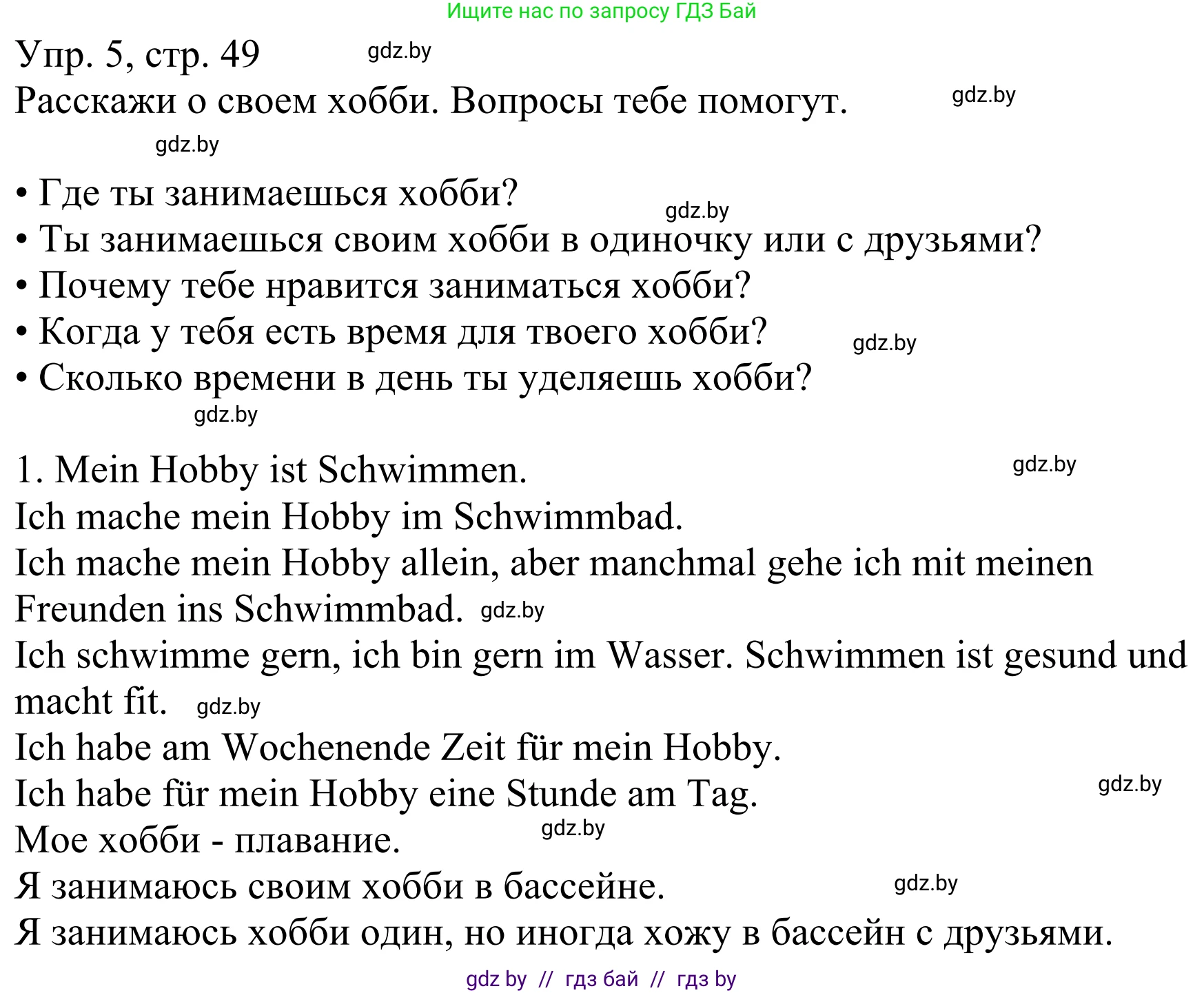 Ищите нас по запросу ГДЗ Бай

Упр. 5, стр. 49 gdz.by

Расскажи о своем хобби. Вопросы тебе помогут. gdz.by

gdz.by

• Где ты занимаешься хобби? gdz.by
• Ты занимаешься своим хобби в одиночку или с друзьями?
• Почему тебе нравится заниматься хобби?
• Когда у тебя есть время для твоего хобби? gdz.by
• Сколько времени в день ты уделяешь хобби?
gdz.by

1. Mein Hobby ist Schwimmen. gdz.by
Ich mache mein Hobby im Schwimmbad.
Ich mache mein Hobby allein, aber manchmal gehe ich mit meinen Freunden ins Schwimmbad. gdz.by
Ich schwimme gern, ich bin gern im Wasser. Schwimmen ist gesund und macht fit. gdz.by
Ich habe am Wochenende Zeit für mein Hobby.
Ich habe für mein Hobby eine Stunde am Tag. gdz.by
Мое хобби - плавание. gdz.by
Я занимаюсь своим хобби в бассейне. gdz.by
Я занимаюсь хобби один, но иногда хожу в бассейн с друзьями.

gdz by // гдз бай // гдз by